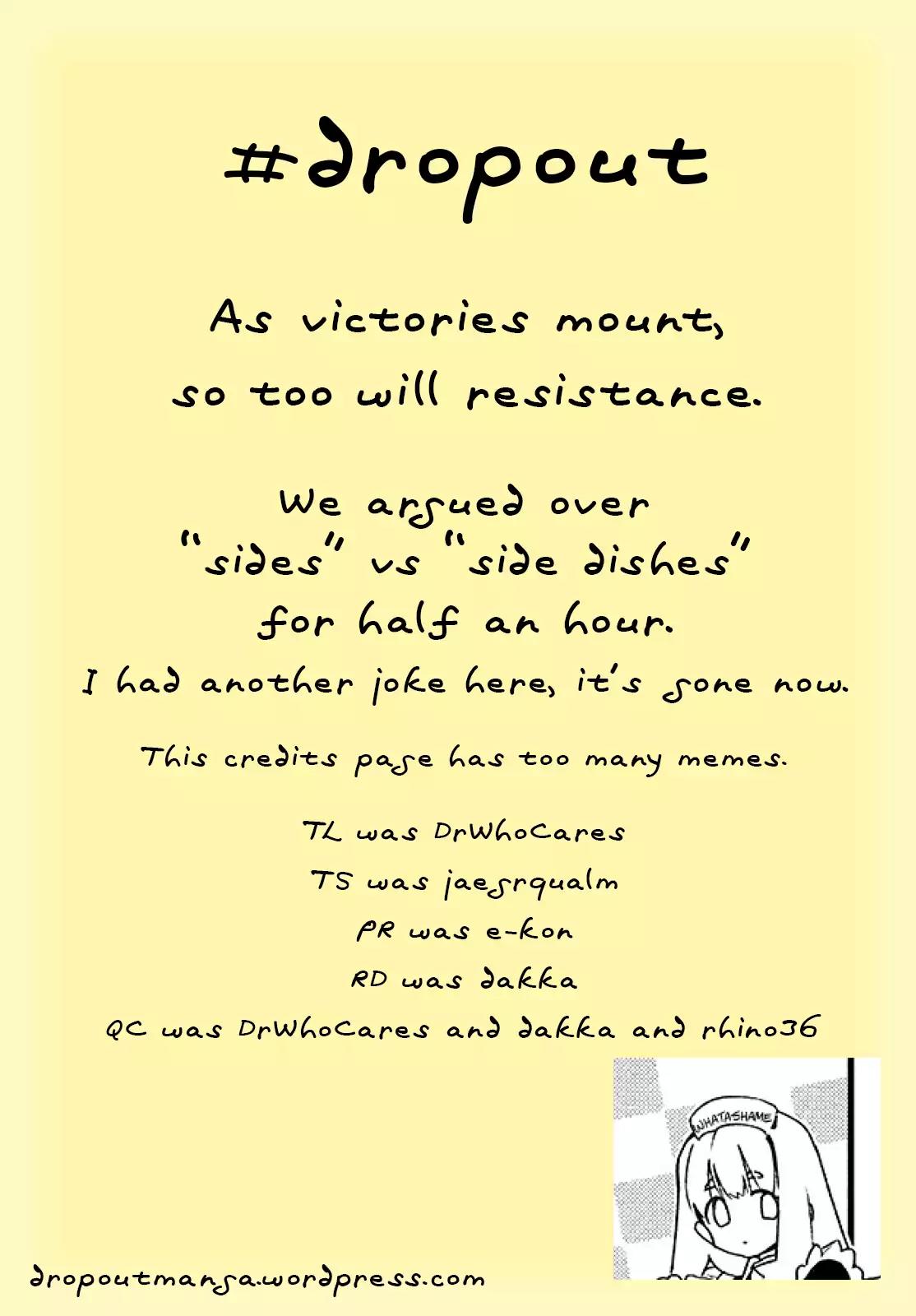 #dropout

As victories mount, so too will resistance.

We argued over "sides" vs "side dishes" for half an hour.

I had another joke here, it's gone now.

This credits page has too many memes.

TL was DrWhoCares
TS was jaegrqualm
PR was e-kon
RD was dakka
QC was DrWhoCares and dakka and rhino36

WHATASHAME

dropoutmanga.wordpress.com